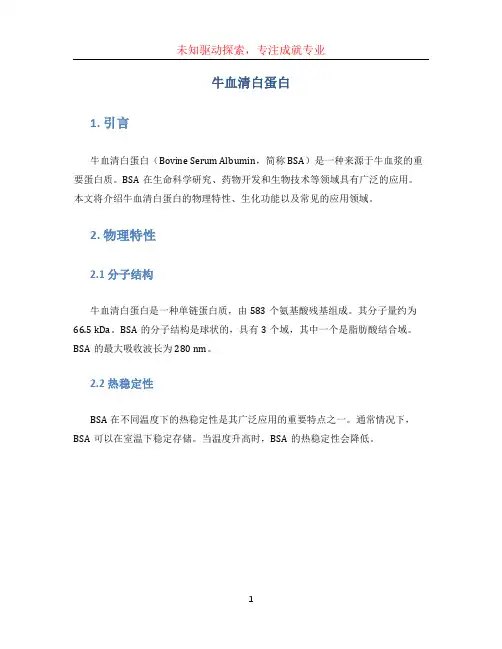 未知驱动探索，专注成就专业

牛血清白蛋白

1. 引言

牛血清白蛋白（Bovine Serum Albumin，简称 BSA）是一种来源于牛血浆的重要蛋白质。BSA 在生命科学研究、药物开发和生物技术等领域具有广泛的应用。本文将介绍牛血清白蛋白的物理特性、生化功能以及常见的应用领域。

2. 物理特性

2.1 分子结构

牛血清白蛋白是一种单链蛋白质，由 583 个氨基酸残基组成。其分子量约为 66.5 kDa。BSA 的分子结构是球状的，具有 3 个域，其中一个是脂肪酸结合域。BSA 的最大吸收波长为 280 nm。

2.2 热稳定性

BSA 在不同温度下的热稳定性是其广泛应用的重要特点之一。通常情况下，BSA 可以在室温下稳定存储。当温度升高时，BSA 的热稳定性会降低。

1